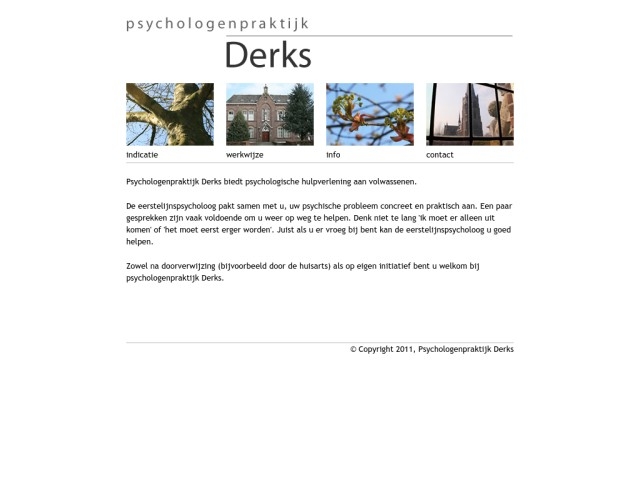 psychologenpraktijk
Derks

indicatie
werkwijze
info
contact

Psychologenpraktijk Derks biedt psychologische hulpverlening aan volwassenen.

De eerstelijnspsycholoog pakt samen met u, uw psychische probleem concreet en praktisch aan. Een paar gesprekken zijn vaak voldoende om u weer op weg te helpen. Denk niet te lang 'ik moet er alleen uit komen' of 'het moet eerst erger worden'. Juist als u er vroeg bij bent kan de eerstelijnspsycholoog u goed helpen.

Zowel na doorverwijzing (bijvoorbeeld door de huisarts) als op eigen initiatief bent u welkom bij psychologenpraktijk Derks.

© Copyright 2011, Psychologenpraktijk Derks